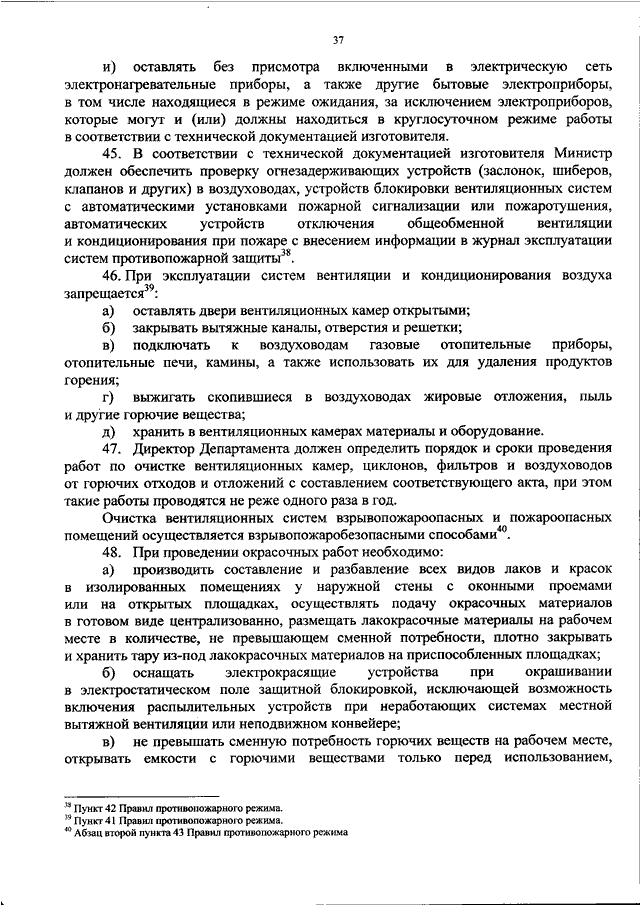 37

и) оставлять без присмотра включенными в электрическую сеть электронагревательные приборы, а также другие бытовые электроприборы, в том числе находящиеся в режиме ожидания, за исключением электроприборов, которые могут и (или) должны находиться в круглосуточном режиме работы в соответствии с технической документацией изготовителя.

45. В соответствии с технической документацией изготовителя Министр должен обеспечить проверку огнезадерживающих устройств (заслонок, шиберов, клапанов и других) в воздуховодах, устройств блокировки вентиляционных систем с автоматическими установками пожарной сигнализации или пожаротушения, автоматических устройств отключения общеобменной вентиляции и кондиционирования при пожаре с внесением информации в журнал эксплуатации систем противопожарной защиты$^{38}$.

46. При эксплуатации систем вентиляции и кондиционирования воздуха запрещается$^{39}$:

а) оставлять двери вентиляционных камер открытыми;

б) закрывать вытяжные каналы, отверстия и решетки;

в) подключать к воздуховодам газовые отопительные приборы, отопительные печи, камины, а также использовать их для удаления продуктов горения;

г) выжигать скопившиеся в воздуховодах жировые отложения, пыль и другие горючие вещества;

д) хранить в вентиляционных камерах материалы и оборудование.

47. Директор Департамента должен определить порядок и сроки проведения работ по очистке вентиляционных камер, циклонов, фильтров и воздуховодов от горючих отходов и отложений с составлением соответствующего акта, при этом такие работы проводятся не реже одного раза в год.

Очистка вентиляционных систем взрывопожароопасных и пожароопасных помещений осуществляется взрывопожаробезопасными способами$^{40}$.

48. При проведении окрасочных работ необходимо:

а) производить составление и разбавление всех видов лаков и красок в изолированных помещениях у наружной стены с оконными проемами или на открытых площадках, осуществлять подачу окрасочных материалов в готовом виде централизованно, размещать лакокрасочные материалы на рабочем месте в количестве, не превышающем сменной потребности, плотно закрывать и хранить тару из-под лакокрасочных материалов на приспособленных площадках;

б) оснащать электрокрасящие устройства при окрашивании в электростатическом поле защитной блокировкой, исключающей возможность включения распылительных устройств при неработающих системах местной вытяжной вентиляции или неподвижном конвейере;

в) не превышать сменную потребность горючих веществ на рабочем месте, открывать емкости с горючими веществами только перед использованием,

$^{38}$ Пункт 42 Правил противопожарного режима.
$^{39}$ Пункт 41 Правил противопожарного режима.
$^{40}$ Абзац второй пункта 43 Правил противопожарного режима